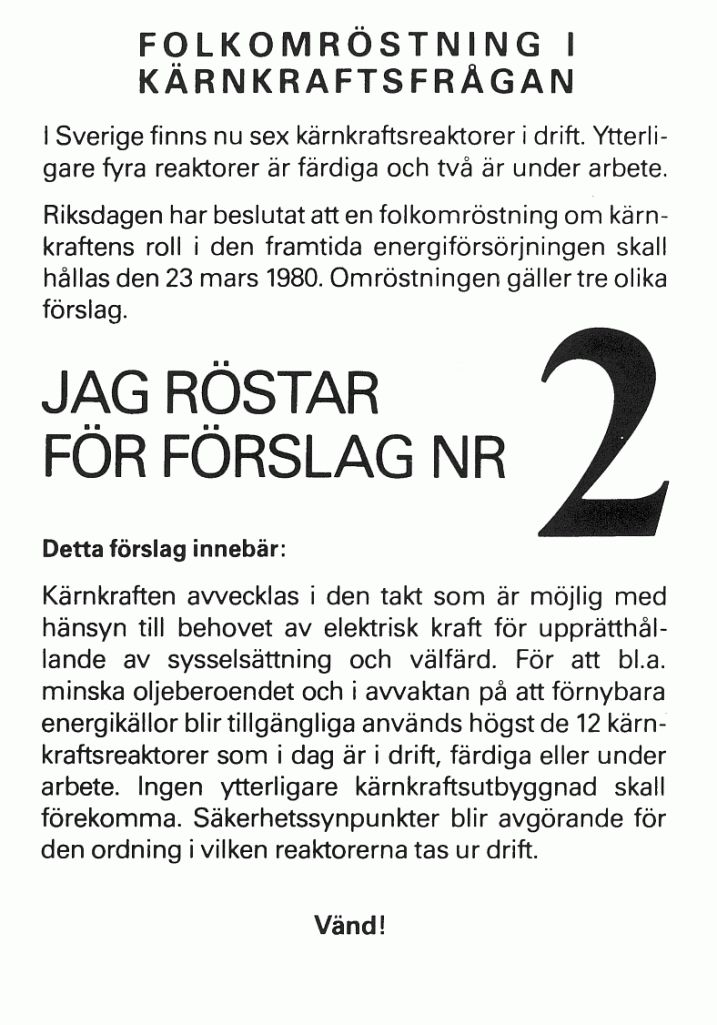 FOLKOMRÖSTNING I KÄRNKRAFTSFRÅGAN

I Sverige finns nu sex kärnkraftsreaktorer i drift. Ytterligare fyra reaktorer är färdiga och två är under arbete.

Riksdagen har beslutat att en folkomröstning om kärnkraftens roll i den framtida energiförsörjningen skall hållas den 23 mars 1980. Omröstningen gäller tre olika förslag.

JAG RÖSTAR FÖR FÖRSLAG NR 2

Detta förslag innebär:

Kärnkraften avvecklas i den takt som är möjlig med hänsyn till behovet av elektrisk kraft för upprätthållande av sysselsättning och välfärd. För att bl.a. minska oljeberoendet och i avvaktan på att förnybara energikällor blir tillgängliga används högst de 12 kärnkraftsreaktorer som i dag är i drift, färdiga eller under arbete. Ingen ytterligare kärnkraftsutbyggnad skall förekomma. Säkerhetssynpunkter blir avgörande för den ordning i vilken reaktorerna tas ur drift.

Vänd!